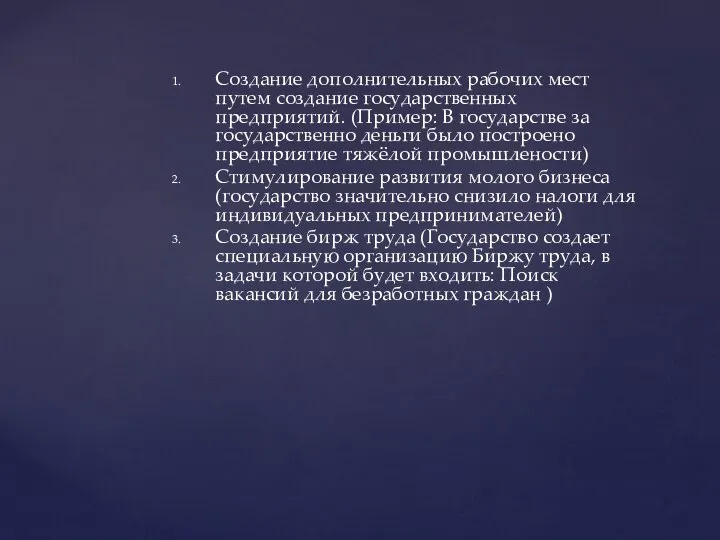 1. Создание дополнительных рабочих мест путем создание государственных предприятий. (Пример: В государстве за государственно деньги было построено предприятие тяжёлой промышлености)
2. Стимулирование развития молого бизнеса (государство значительно снизило налоги для индивидуальных предпринимателей)
3. Создание бирж труда (Государство создает специальную организацию Биржу труда, в задачи которой будет входить: Поиск вакансий для безработных граждан )